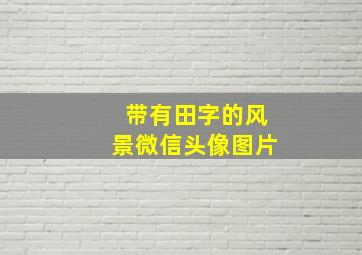 带有田字的风景微信头像图片